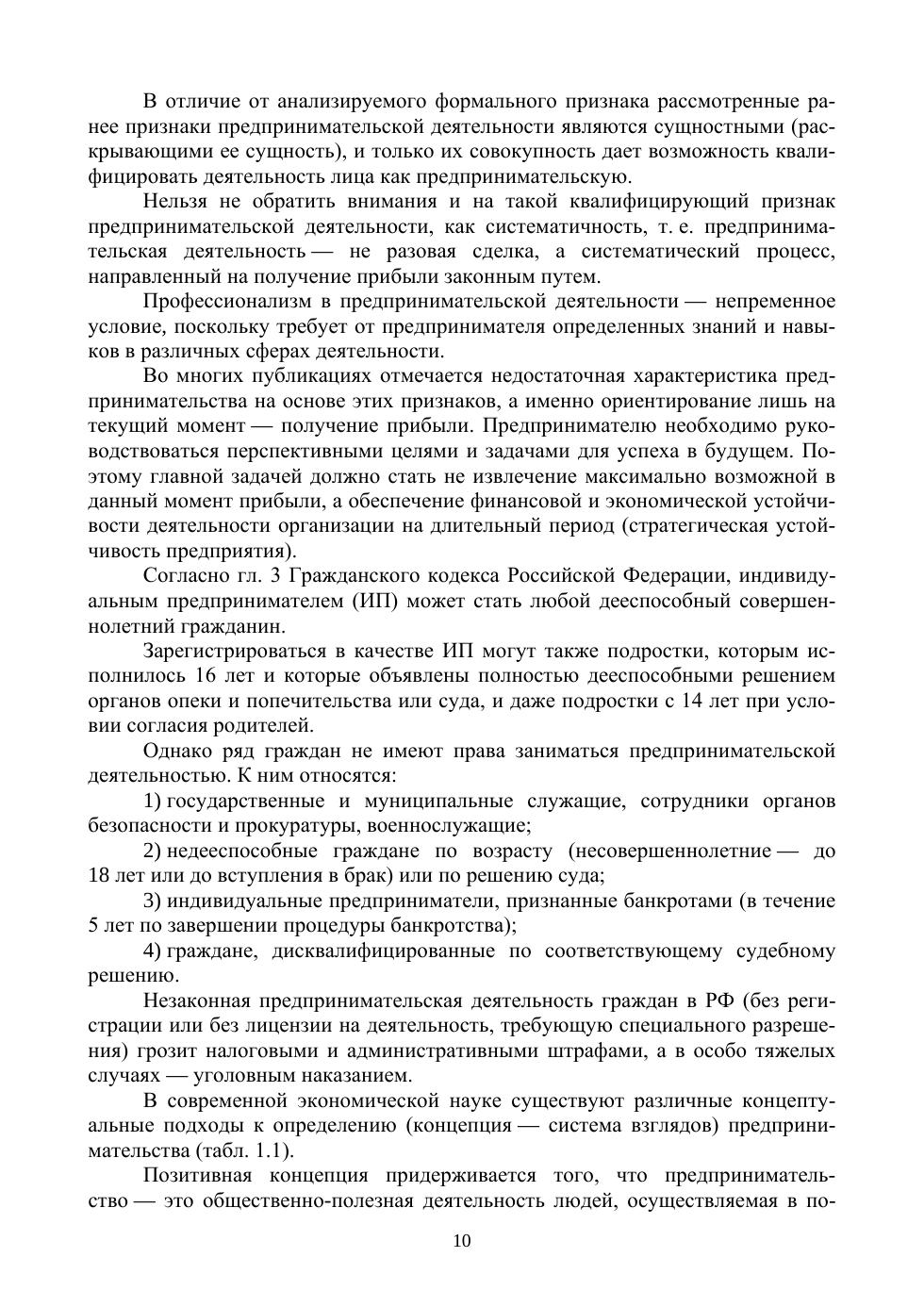 В отличие от анализируемого формального признака рассмотренные ранее признаки предпринимательской деятельности являются сущностными (раскрывающими ее сущность), и только их совокупность дает возможность квалифицировать деятельность лица как предпринимательскую.

Нельзя не обратить внимания и на такой квалифицирующий признак предпринимательской деятельности, как систематичность, т. е. предпринимательская деятельность — не разовая сделка, а систематический процесс, направленный на получение прибыли законным путем.

Профессионализм в предпринимательской деятельности — непременное условие, поскольку требует от предпринимателя определенных знаний и навыков в различных сферах деятельности.

Во многих публикациях отмечается недостаточная характеристика предпринимательства на основе этих признаков, а именно ориентирование лишь на текущий момент — получение прибыли. Предпринимателю необходимо руководствоваться перспективными целями и задачами для успеха в будущем. Поэтому главной задачей должно стать не извлечение максимально возможной в данный момент прибыли, а обеспечение финансовой и экономической устойчивости деятельности организации на длительный период (стратегическая устойчивость предприятия).

Согласно гл. 3 Гражданского кодекса Российской Федерации, индивидуальным предпринимателем (ИП) может стать любой дееспособный совершеннолетний гражданин.

Зарегистрироваться в качестве ИП могут также подростки, которым исполнилось 16 лет и которые объявлены полностью дееспособными решением органов опеки и попечительства или суда, и даже подростки с 14 лет при условии согласия родителей.

Однако ряд граждан не имеют права заниматься предпринимательской деятельностью. К ним относятся:

1) государственные и муниципальные служащие, сотрудники органов безопасности и прокуратуры, военнослужащие;

2) недееспособные граждане по возрасту (несовершеннолетние — до 18 лет или до вступления в брак) или по решению суда;

3) индивидуальные предприниматели, признанные банкротами (в течение 5 лет по завершении процедуры банкротства);

4) граждане, дисквалифицированные по соответствующему судебному решению.

Незаконная предпринимательская деятельность граждан в РФ (без регистрации или без лицензии на деятельность, требующую специального разрешения) грозит налоговыми и административными штрафами, а в особо тяжелых случаях — уголовным наказанием.

В современной экономической науке существуют различные концептуальные подходы к определению (концепция — система взглядов) предпринимательства (табл. 1.1).

Позитивная концепция придерживается того, что предпринимательство — это общественно-полезная деятельность людей, осуществляемая в по-

10